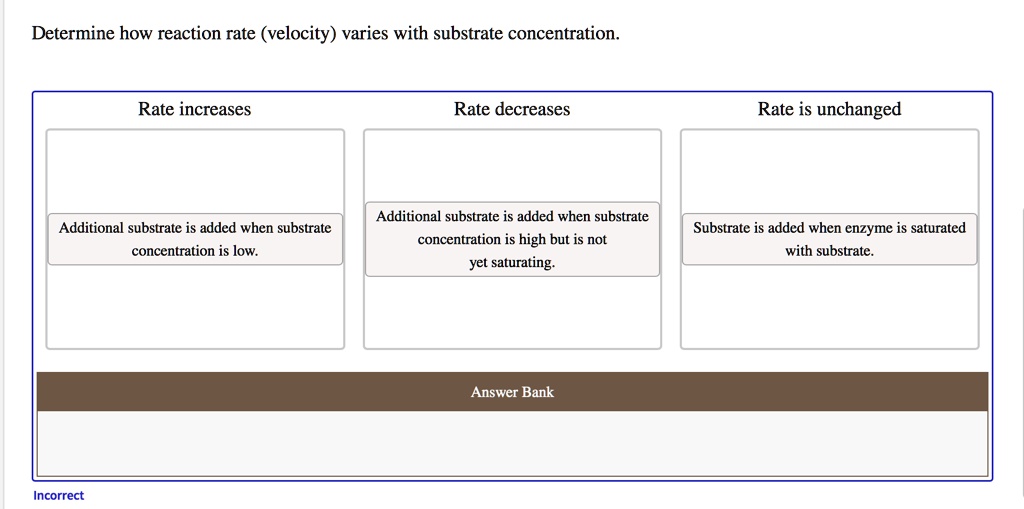 Determine how reaction rate (velocity) varies with substrate concentration.

Rate increases

Additional substrate is added when substrate concentration is low.

Rate decreases

Additional substrate is added when substrate concentration is high but is not yet saturating.

Rate is unchanged

Substrate is added when enzyme is saturated with substrate.

Answer Bank

Incorrect